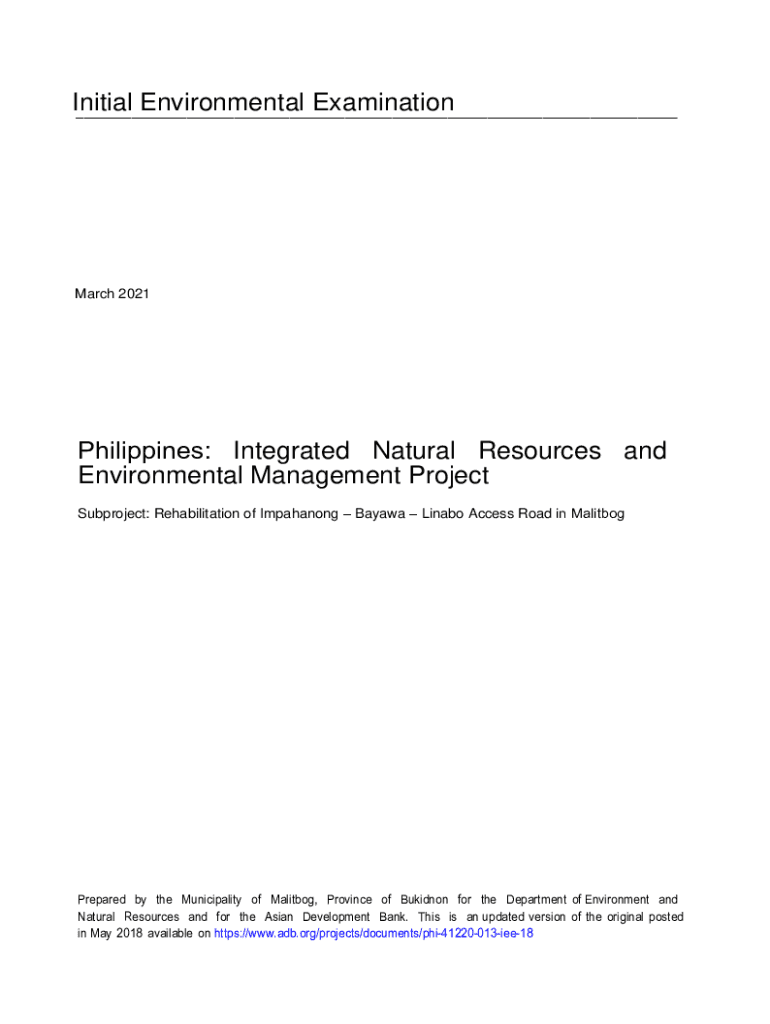 Initial Environmental Examination

March 2021

Philippines: Integrated Natural Resources and Environmental Management Project

Subproject: Rehabilitation of Impahanong – Bayawa – Linabo Access Road in Malitbog

Prepared by the Municipality of Malitbog, Province of Bukidnon for the Department of Environment and Natural Resources and for the Asian Development Bank. This is an updated version of the original posted in May 2018 available on https://www.adb.org/projects/documents/phi-41220-013-iee-18